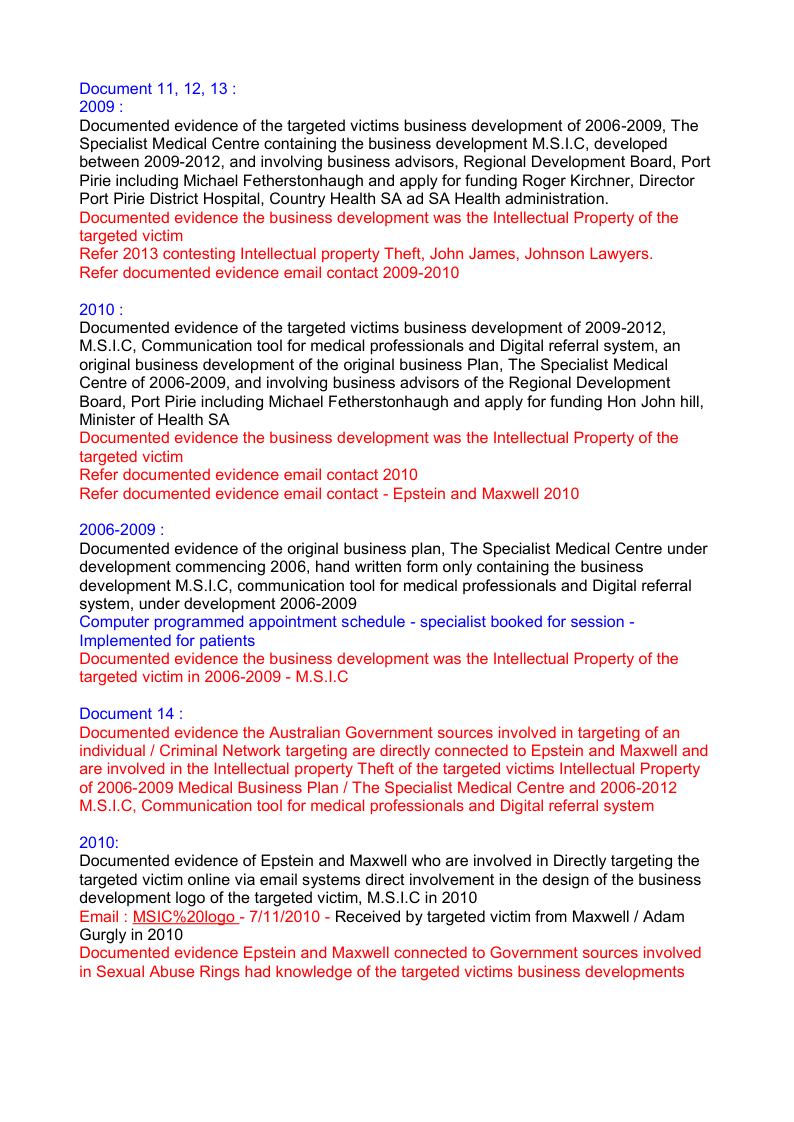 Document 11, 12, 13 :
2009 :
Documented evidence of the targeted victims business development of 2006-2009, The Specialist Medical Centre containing the business development M.S.I.C, developed between 2009-2012, and involving business advisors, Regional Development Board, Port Pirie including Michael Fetherstonhaugh and apply for funding Roger Kirchner, Director Port Pirie District Hospital, Country Health SA ad SA Health administration.
Documented evidence the business development was the Intellectual Property of the targeted victim
Refer 2013 contesting Intellectual property Theft, John James, Johnson Lawyers.
Refer documented evidence email contact 2009-2010

2010 :
Documented evidence of the targeted victims business development of 2009-2012, M.S.I.C, Communication tool for medical professionals and Digital referral system, an original business development of the original business Plan, The Specialist Medical Centre of 2006-2009, and involving business advisors of the Regional Development Board, Port Pirie including Michael Fetherstonhaugh and apply for funding Hon John hill, Minister of Health SA
Documented evidence the business development was the Intellectual Property of the targeted victim
Refer documented evidence email contact 2010
Refer documented evidence email contact - Epstein and Maxwell 2010

2006-2009 :
Documented evidence of the original business plan, The Specialist Medical Centre under development commencing 2006, hand written form only containing the business development M.S.I.C, communication tool for medical professionals and Digital referral system, under development 2006-2009
Computer programmed appointment schedule - specialist booked for session - Implemented for patients
Documented evidence the business development was the Intellectual Property of the targeted victim in 2006-2009 - M.S.I.C

Document 14 :
Documented evidence the Australian Government sources involved in targeting of an individual / Criminal Network targeting are directly connected to Epstein and Maxwell and are involved in the Intellectual property Theft of the targeted victims Intellectual Property of 2006-2009 Medical Business Plan / The Specialist Medical Centre and 2006-2012 M.S.I.C, Communication tool for medical professionals and Digital referral system

2010:
Documented evidence of Epstein and Maxwell who are involved in Directly targeting the targeted victim online via email systems direct involvement in the design of the business development logo of the targeted victim, M.S.I.C in 2010
Email : MSIC%20logo - 7/11/2010 - Received by targeted victim from Maxwell / Adam Gurgly in 2010
Documented evidence Epstein and Maxwell connected to Government sources involved in Sexual Abuse Rings had knowledge of the targeted victims business developments